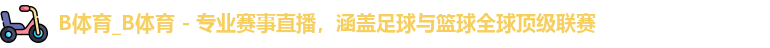 B体育_B体育 - 专业赛事直播，涵盖足球与篮球全球顶级联赛